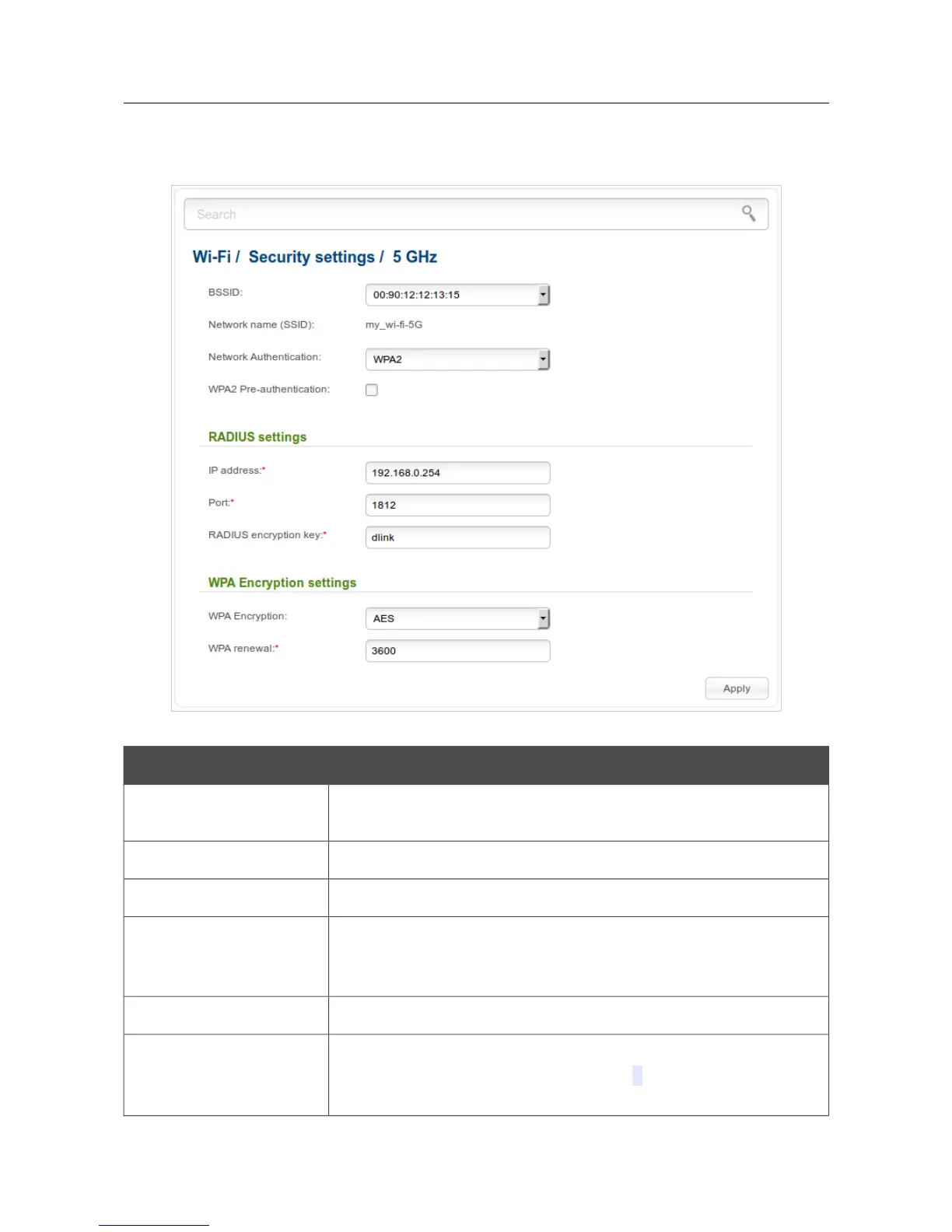 Search

Wi-Fi / Security settings / 5 GHz

BSSID: 00:90:12:12:13:15

Network name (SSID): my_wi-fi-5G

Network Authentication: WPA2

WPA2 Pre-authentication:

RADIUS settings

IP address:* 192.168.0.254

Port:* 1812

RADIUS encryption key:* dlink

WPA Encryption settings

WPA Encryption: AES

WPA renewal:* 3600

Apply